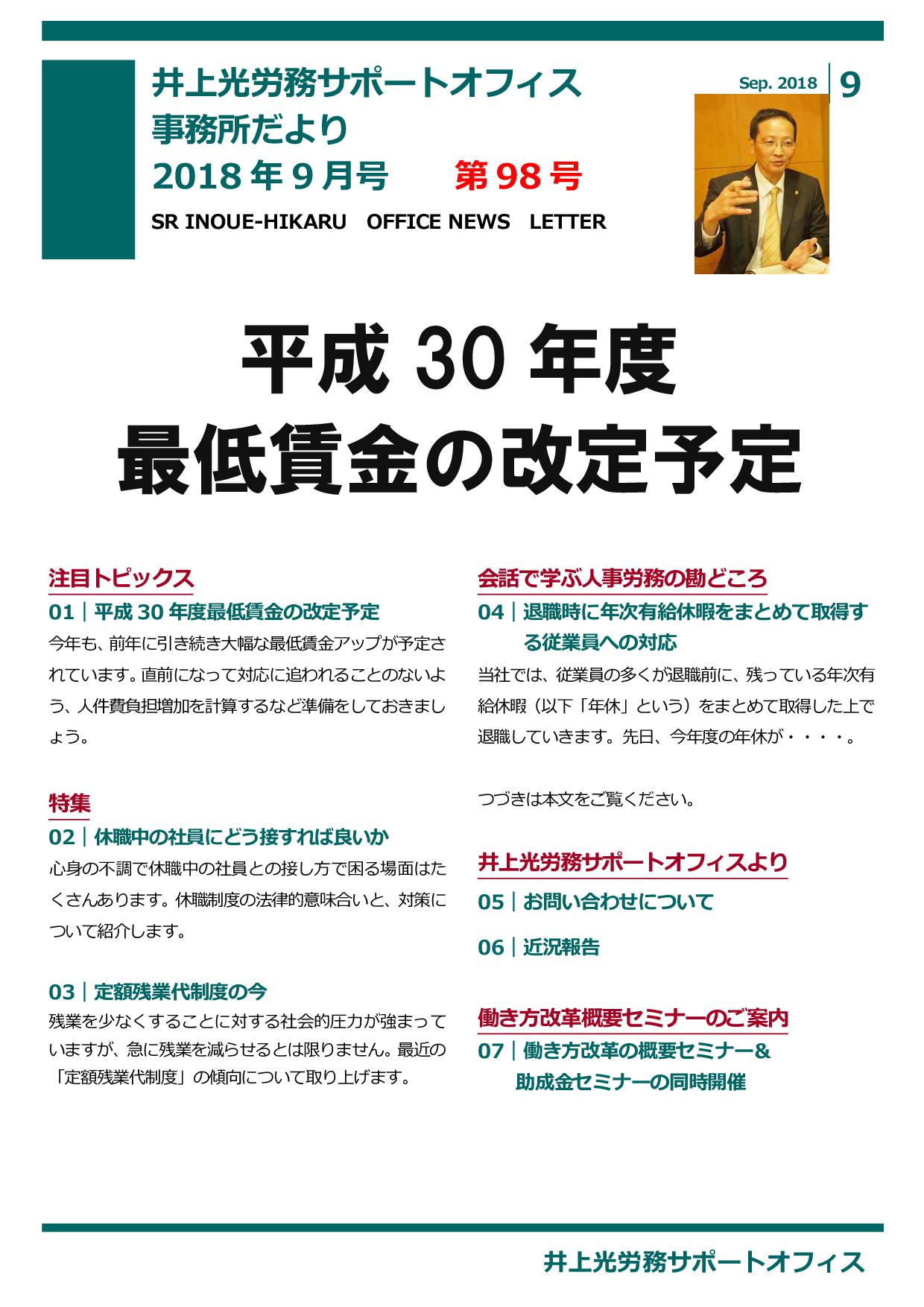 井上光労務サポートオフィス
事務所だより
2018 年 9 月号　第 98 号
SR INOUE-HIKARU OFFICE NEWS LETTER

Sep. 2018 | 9

平成 30 年度
最低賃金の改定予定

注目トピックス
01｜平成 30 年度最低賃金の改定予定
今年も、前年に引き続き大幅な最低賃金アップが予定されています。直前になって対応に追われることのないよう、人件費負担増加を計算するなど準備をしておきましょう。

特集
02｜休職中の社員にどう接すれば良いか
心身の不調で休職中の社員との接し方で困る場面はたくさんあります。休職制度の法律的意味合いと、対策について紹介します。

03｜定額残業代制度の今
残業を少なくすることに対する社会的圧力が強まっていますが、急に残業を減らせるとは限りません。最近の「定額残業代制度」の傾向について取り上げます。

会話で学ぶ人事労務の勘どころ
04｜退職時に年次有給休暇をまとめて取得する従業員への対応
当社では、従業員の多くが退職前に、残っている年次有給休暇（以下「年休」という）をまとめて取得した上で退職していきます。先日、今年度の年休が・・・・。

つづきは本文をご覧ください。

井上光労務サポートオフィスより
05｜お問い合わせについて
06｜近況報告

働き方改革概要セミナーのご案内
07｜働き方改革の概要セミナー＆助成金セミナーの同時開催

井上光労務サポートオフィス